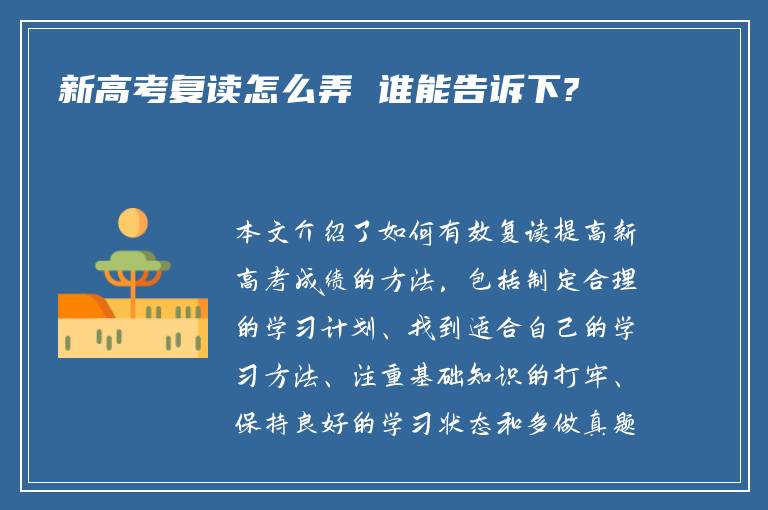 新高考复读怎么弄 谁能告诉下?

本文介绍了如何有效复读提高新高考成绩的方法，包括制定合理的学习计划、找到适合自己的学习方法、注重基础知识的打牢、保持良好的学习状态和多做真题